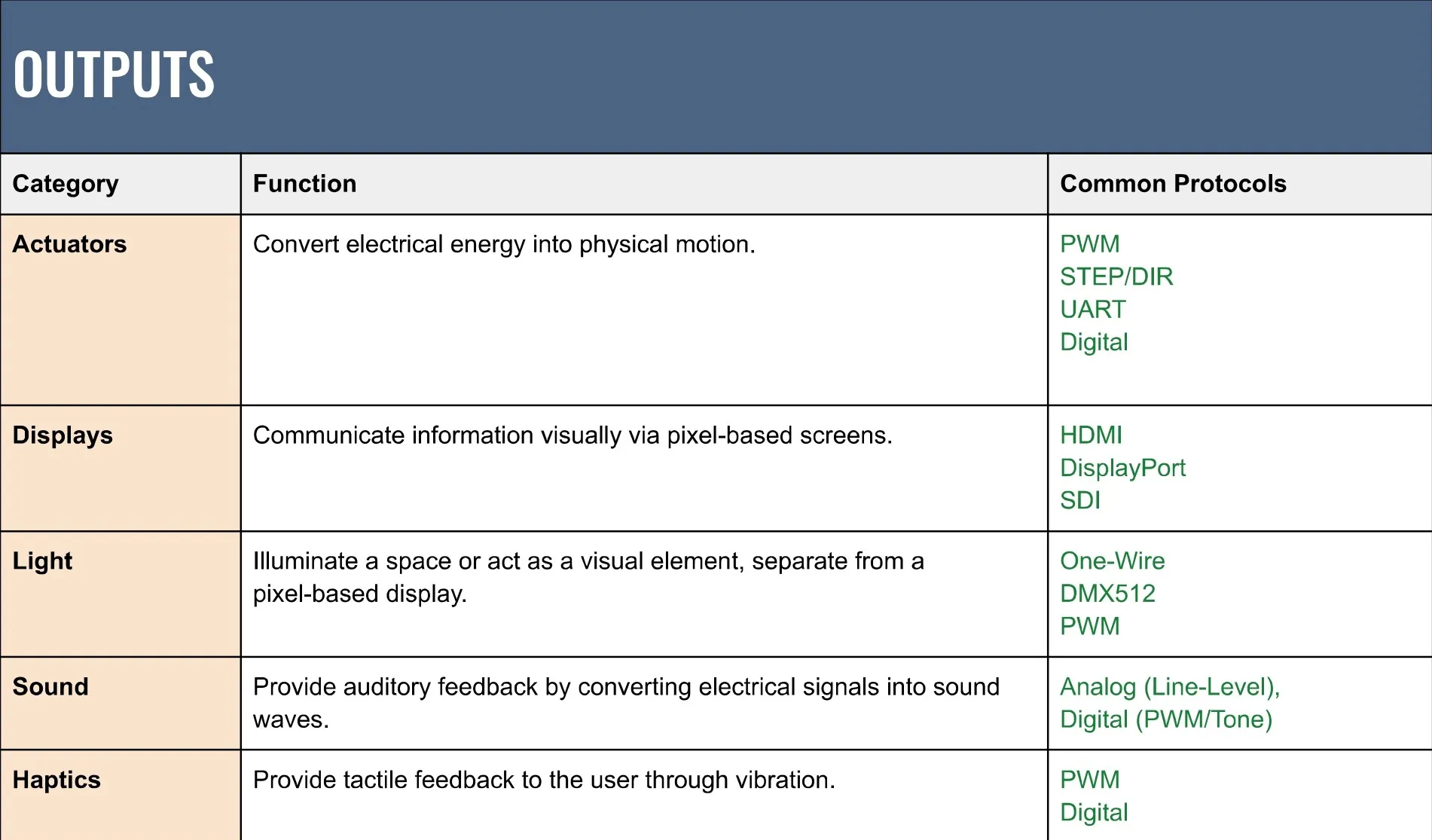 OUTPUTS

| Category | Function | Common Protocols |
|---|---|---|
| Actuators | Convert electrical energy into physical motion. | PWM STEP/DIR UART Digital |
| Displays | Communicate information visually via pixel-based screens. | HDMI DisplayPort SDI |
| Light | Illuminate a space or act as a visual element, separate from a pixel-based display. | One-Wire DMX512 PWM |
| Sound | Provide auditory feedback by converting electrical signals into sound waves. | Analog (Line-Level), Digital (PWM/Tone) |
| Haptics | Provide tactile feedback to the user through vibration. | PWM Digital |